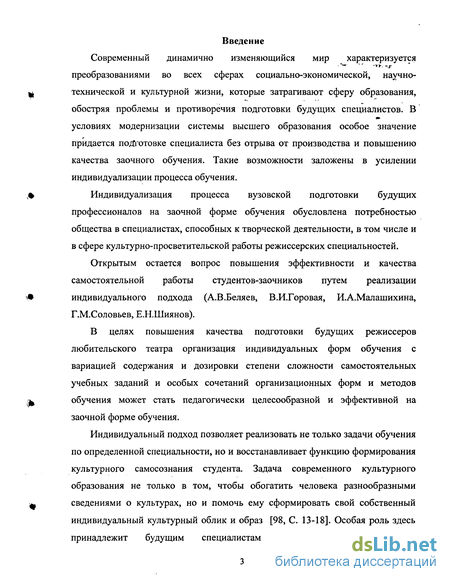 Введение

Современный динамично изменяющийся мир характеризуется преобразованиями во всех сферах социально-экономической, научно-технической и культурной жизни, которые затрагивают сферу образования, обостряя проблемы и противоречия подготовки будущих специалистов. В условиях модернизации системы высшего образования особое значение придается подготовке специалиста без отрыва от производства и повышению качества заочного обучения. Такие возможности заложены в усилении индивидуализации процесса обучения.

Индивидуализация процесса вузовской подготовки будущих профессионалов на заочной форме обучения обусловлена потребностью общества в специалистах, способных к творческой деятельности, в том числе и в сфере культурно-просветительской работы режиссерских специальностей.

Открытым остается вопрос повышения эффективности и качества самостоятельной работы студентов-заочников путем реализации индивидуального подхода (А.В.Беляев, В.И.Горовая, И.А.Малашихина, Г.М.Соловьев, Е.Н.Шиянов).

В целях повышения качества подготовки будущих режиссеров любительского театра организация индивидуальных форм обучения с вариацией содержания и дозировки степени сложности самостоятельных учебных заданий и особых сочетаний организационных форм и методов обучения может стать педагогически целесообразной и эффективной на заочной форме обучения.

Индивидуальный подход позволяет реализовать не только задачи обучения по определенной специальности, но и восстанавливает функцию формирования культурного самосознания студента. Задача современного культурного образования не только в том, чтобы обогатить человека разнообразными сведениями о культурах, но и помочь ему сформировать свой собственный индивидуальный культурный облик и образ [98, С. 13-18]. Особая роль здесь принадлежит будущим специалистам

3

dsLib.net
библиотека диссертаций